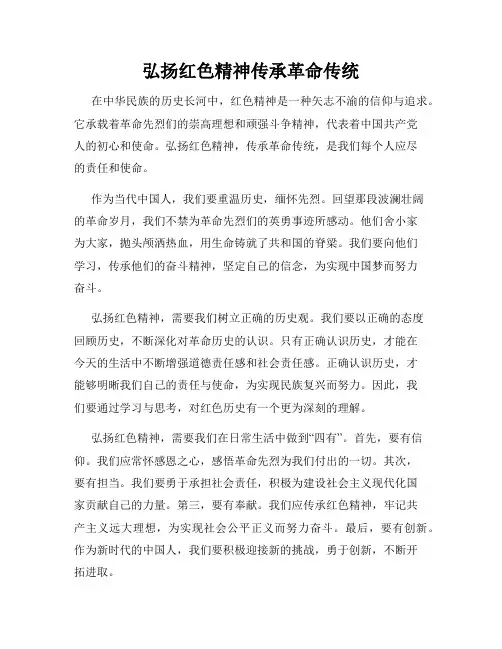 弘扬红色精神传承革命传统

在中华民族的历史长河中，红色精神是一种矢志不渝的信仰与追求。它承载着革命先烈们的崇高理想和顽强斗争精神，代表着中国共产党人的初心和使命。弘扬红色精神，传承革命传统，是我们每个人应尽的责任和使命。

作为当代中国人，我们要重温历史，缅怀先烈。回望那段波澜壮阔的革命岁月，我们不禁为革命先烈们的英勇事迹所感动。他们舍小家为大家，抛头颅洒热血，用生命铸就了共和国的脊梁。我们要向他们学习，传承他们的奋斗精神，坚定自己的信念，为实现中国梦而努力奋斗。

弘扬红色精神，需要我们树立正确的历史观。我们要以正确的态度回顾历史，不断深化对革命历史的认识。只有正确认识历史，才能在今天的生活中不断增强道德责任感和社会责任感。正确认识历史，才能够明晰我们自己的责任与使命，为实现民族复兴而努力。因此，我们要通过学习与思考，对红色历史有一个更为深刻的理解。

弘扬红色精神，需要我们在日常生活中做到“四有”。首先，要有信仰。我们应常怀感恩之心，感悟革命先烈为我们付出的一切。其次，要有担当。我们要勇于承担社会责任，积极为建设社会主义现代化国家贡献自己的力量。第三，要有奉献。我们应传承红色精神，牢记共产主义远大理想，为实现社会公平正义而努力奋斗。最后，要有创新。作为新时代的中国人，我们要积极迎接新的挑战，勇于创新，不断开拓进取。